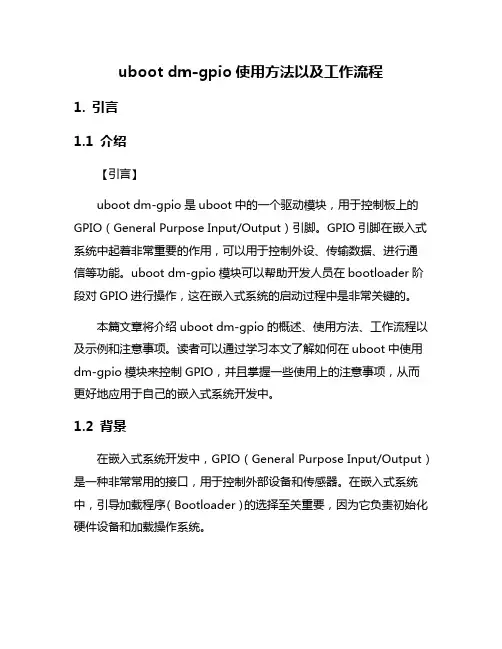 uboot dm-gpio 使用方法以及工作流程

1. 引言

1.1 介绍

【引言】

uboot dm-gpio 是 uboot 中的一个驱动模块，用于控制板上的 GPIO（General Purpose Input/Output）引脚。GPIO 引脚在嵌入式系统中起着非常重要的作用，可以用于控制外设、传输数据、进行通信等功能。uboot dm-gpio 模块可以帮助开发人员在 bootloader 阶段对 GPIO 进行操作，这在嵌入式系统的启动过程中是非常关键的。

本篇文章将介绍 uboot dm-gpio 的概述、使用方法、工作流程以及示例和注意事项。读者可以通过学习本文了解如何在 uboot 中使用 dm-gpio 模块来控制 GPIO，并且掌握一些使用上的注意事项，从而更好地应用于自己的嵌入式系统开发中。

1.2 背景

在嵌入式系统开发中，GPIO（General Purpose Input/Output）是一种非常常用的接口，用于控制外部设备和传感器。在嵌入式系统中，引导加载程序(Bootloader)的选择至关重要，因为它负责初始化硬件设备和加载操作系统。